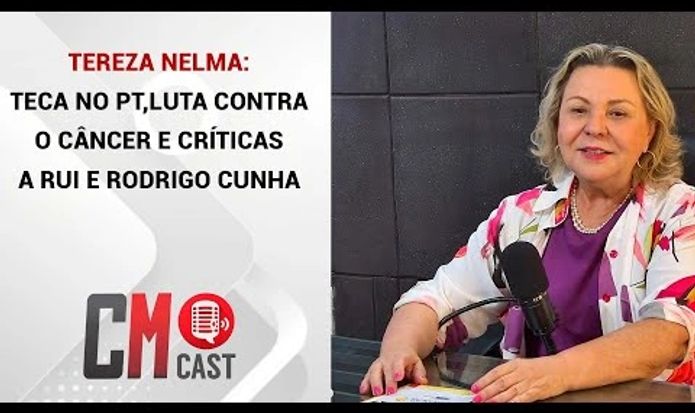 TEREZA NELMA:
TECA NO PT,LUTA CONTRA O CÂNCER E CRÍTICAS A RUI E RODRIGO CUNHA

CM CAST